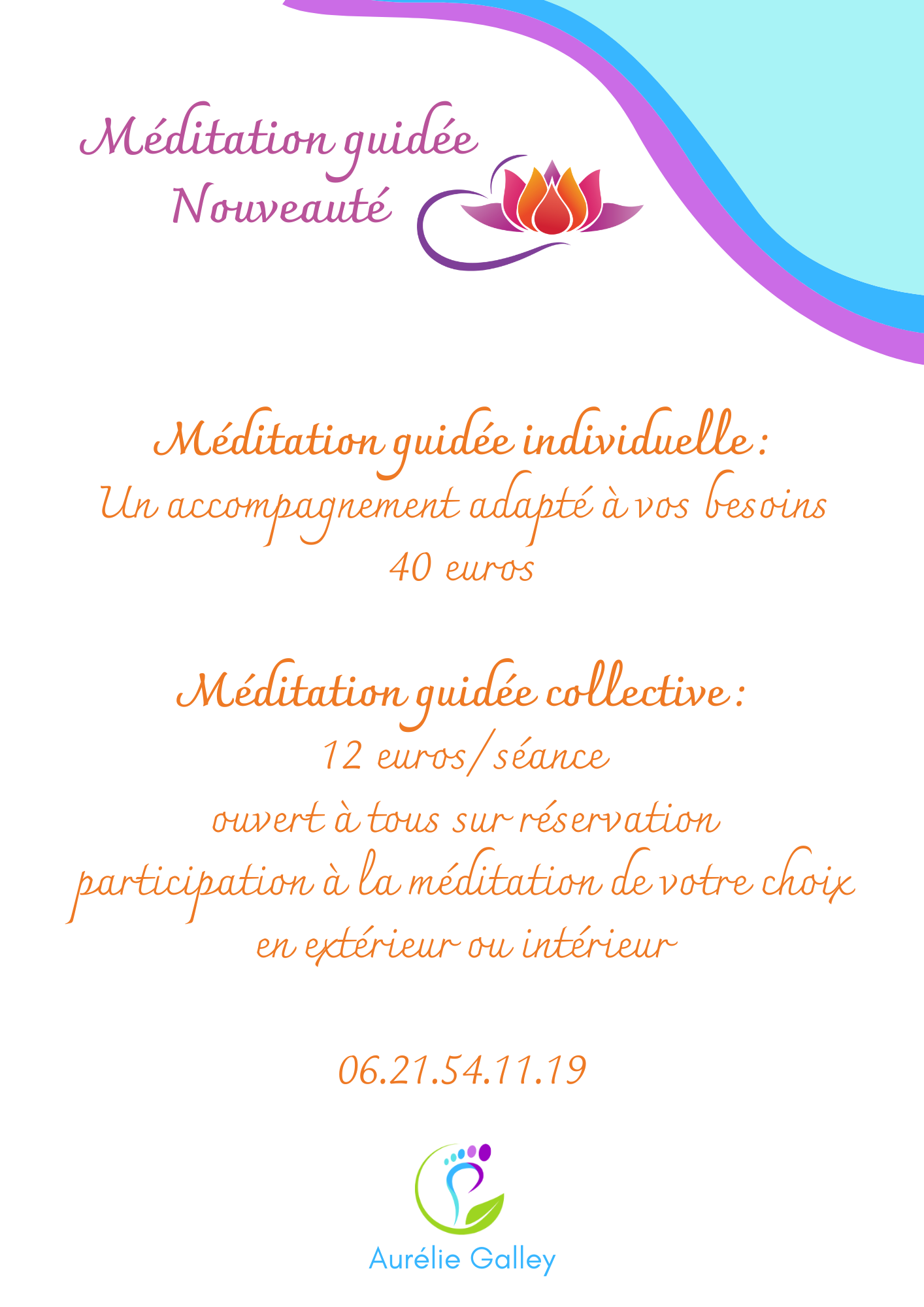 Méditation guidée
Nouveauté

Méditation guidée individuelle :
Un accompagnement adapté à vos besoins
40 euros

Méditation guidée collective :
12 euros/séance
ouvert à tous sur réservation
participation à la méditation de votre choix
en extérieur ou intérieur

06.21.54.11.19

Aurélie Galley